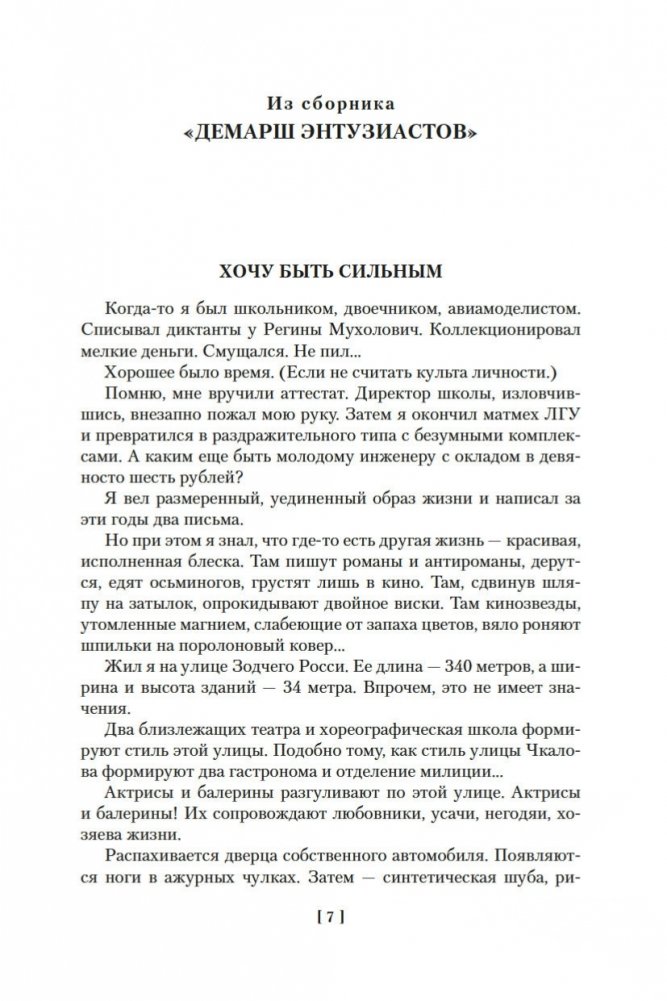 Из сборника
«ДЕМАРШ ЭНТУЗИАСТОВ»

ХОЧУ БЫТЬ СИЛЬНЫМ

Когда-то я был школьником, двоечником, авиамоделистом. Списывал диктанты у Регины Мухолович. Коллекционировал мелкие деньги. Смущался. Не пил...

Хорошее было время. (Если не считать культа личности.)

Помню, мне вручили аттестат. Директор школы, изловчившись, внезапно пожал мою руку. Затем я окончил матмех ЛГУ и превратился в раздражительного типа с безумными комплексами. А каким еще быть молодому инженеру с окладом в девяносто шесть рублей?

Я вел размеренный, уединенный образ жизни и написал за эти годы два письма.

Но при этом я знал, что где-то есть другая жизнь — красивая, исполненная блеска. Там пишут романы и антироманы, дерутся, едят осьминогов, грустят лишь в кино. Там, сдвинув шляпу на затылок, опрокидывают двойное виски. Там кинозвезды, утомленные магнием, слабеющие от запаха цветов, вяло роняют шпильки на поролоновый ковер...

Жил я на улице Зодчего Росси. Ее длина — 340 метров, а ширина и высота зданий — 34 метра. Впрочем, это не имеет значения.

Два близлежащих театра и хореографическая школа формируют стиль этой улицы. Подобно тому, как стиль улицы Чкалова формируют два гастронома и отделение милиции...

Актрисы и балерины разгуливают по этой улице. Актрисы и балерины! Их сопровождают любовники, усачи, негодяи, хозяева жизни.

Распахивается дверца собственного автомобиля. Появляются ноги в ажурных чулках. Затем — синтетическая шуба, ри-

[ 7 ]